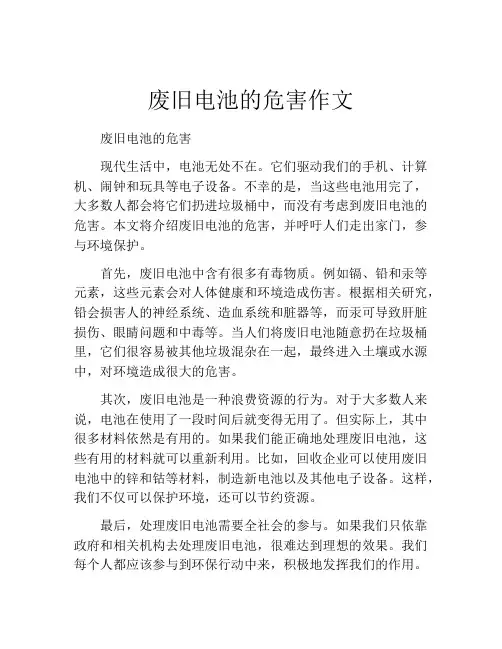 废旧电池的危害作文

废旧电池的危害

现代生活中，电池无处不在。它们驱动我们的手机、计算机、闹钟和玩具等电子设备。不幸的是，当这些电池用完了，大多数人都会将它们扔进垃圾桶中，而没有考虑到废旧电池的危害。本文将介绍废旧电池的危害，并呼吁人们走出家门，参与环境保护。

首先，废旧电池中含有很多有毒物质。例如镉、铅和汞等元素，这些元素会对人体健康和环境造成伤害。根据相关研究，铅会损害人的神经系统、造血系统和脏器等，而汞可导致肝脏损伤、眼睛问题和中毒等。当人们将废旧电池随意扔在垃圾桶里，它们很容易被其他垃圾混杂在一起，最终进入土壤或水源中，对环境造成很大的危害。

其次，废旧电池是一种浪费资源的行为。对于大多数人来说，电池在使用了一段时间后就变得无用了。但实际上，其中很多材料依然是有用的。如果我们能正确地处理废旧电池，这些有用的材料就可以重新利用。比如，回收企业可以使用废旧电池中的锌和钴等材料，制造新电池以及其他电子设备。这样，我们不仅可以保护环境，还可以节约资源。

最后，处理废旧电池需要全社会的参与。如果我们只依靠政府和相关机构去处理废旧电池，很难达到理想的效果。我们每个人都应该参与到环保行动中来，积极地发挥我们的作用。